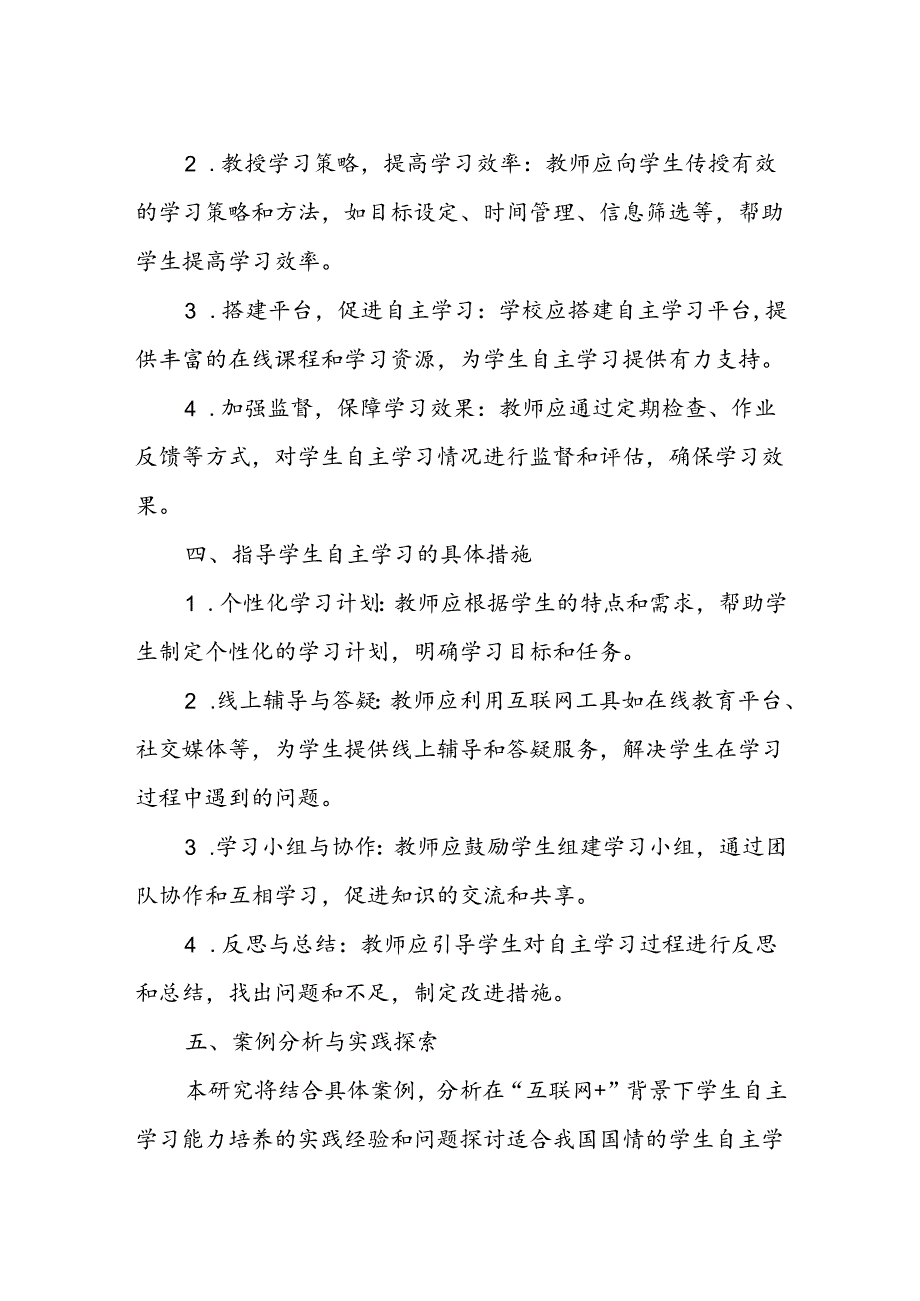 2．教授学习策略，提高学习效率：教师应向学生传授有效的学习策略和方法，如目标设定、时间管理、信息筛选等，帮助学生提高学习效率。

3．搭建平台，促进自主学习：学校应搭建自主学习平台，提供丰富的在线课程和学习资源，为学生自主学习提供有力支持。

4．加强监督，保障学习效果：教师应通过定期检查、作业反馈等方式，对学生自主学习情况进行监督和评估，确保学习效果。

四、指导学生自主学习的具体措施

1．个性化学习计划：教师应根据学生的特点和需求，帮助学生制定个性化的学习计划，明确学习目标和任务。

2．线上辅导与答疑：教师应利用互联网工具如在线教育平台、社交媒体等，为学生提供线上辅导和答疑服务，解决学生在学习过程中遇到的问题。

3．学习小组与协作：教师应鼓励学生组建学习小组，通过团队协作和互相学习，促进知识的交流和共享。

4．反思与总结：教师应引导学生对自主学习过程进行反思和总结，找出问题和不足，制定改进措施。

五、案例分析与实践探索

本研究将结合具体案例，分析在“互联网+”背景下学生自主学习能力培养的实践经验和问题探讨适合我国国情的学生自主学